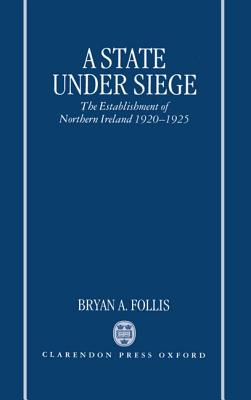 A STATE UNDER SIEGE

The Establishment of Northern Ireland 1920–1925

BRYAN A. FOLLIS

CLARENDON PRESS OXFORD